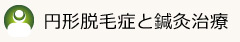 円形脱毛症と鍼灸治療